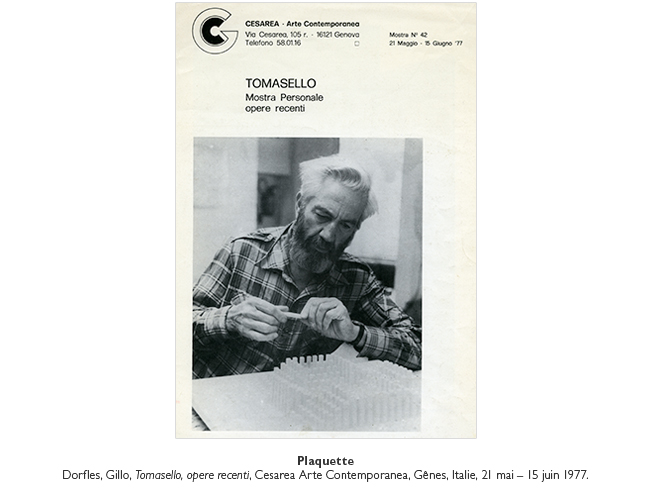 CESAREA · Arte Contemporanea
Via Cesarea, 105 r. · 16121 Genova
Telefono 58.01.16

Mostra N° 42
21 Maggio - 15 Giugno '77

TOMASELLO
Mostra Personale
opere recenti

Plaquette
Dorfles, Gillo, Tomasello, opere recenti, Cesarea Arte Contemporanea, Gênes, Italie, 21 mai – 15 juin 1977.